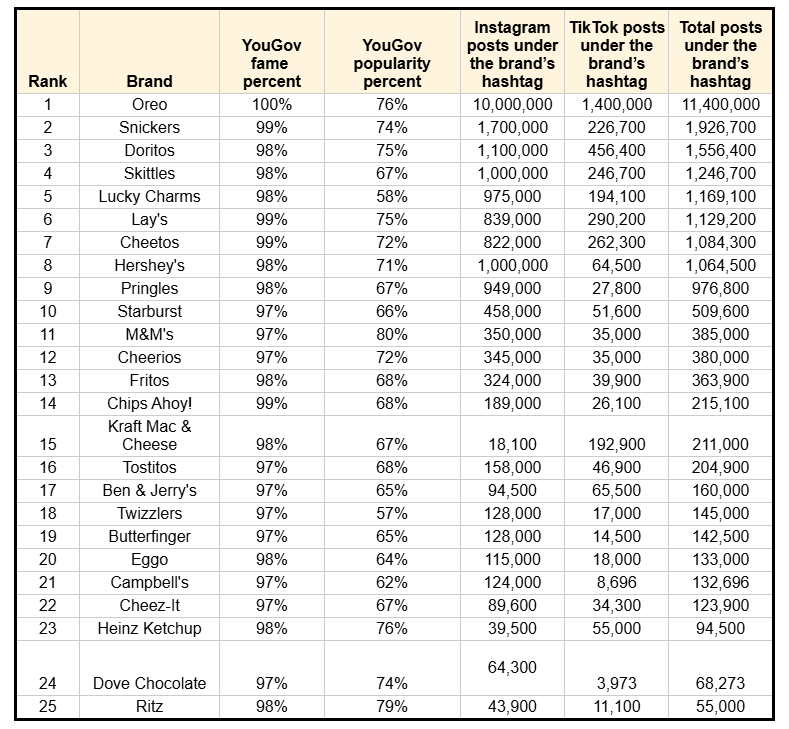 | Rank | Brand | YouGov fame percent | YouGov popularity percent | Instagram posts under the brand's hashtag | TikTok posts under the brand's hashtag | Total posts under the brand's hashtag |
|---|---|---|---|---|---|---|
| 1 | Oreo | 100% | 76% | 10,000,000 | 1,400,000 | 11,400,000 |
| 2 | Snickers | 99% | 74% | 1,700,000 | 226,700 | 1,926,700 |
| 3 | Doritos | 98% | 75% | 1,100,000 | 456,400 | 1,556,400 |
| 4 | Skittles | 98% | 67% | 1,000,000 | 246,700 | 1,246,700 |
| 5 | Lucky Charms | 98% | 58% | 975,000 | 194,100 | 1,169,100 |
| 6 | Lay's | 99% | 75% | 839,000 | 290,200 | 1,129,200 |
| 7 | Cheetos | 99% | 72% | 822,000 | 262,300 | 1,084,300 |
| 8 | Hershey's | 98% | 71% | 1,000,000 | 64,500 | 1,064,500 |
| 9 | Pringles | 98% | 67% | 949,000 | 27,800 | 976,800 |
| 10 | Starburst | 97% | 66% | 458,000 | 51,600 | 509,600 |
| 11 | M&M's | 97% | 80% | 350,000 | 35,000 | 385,000 |
| 12 | Cheerios | 97% | 72% | 345,000 | 35,000 | 380,000 |
| 13 | Fritos | 98% | 68% | 324,000 | 39,900 | 363,900 |
| 14 | Chips Ahoy! | 99% | 68% | 189,000 | 26,100 | 215,100 |
| 15 | Kraft Mac & Cheese | 98% | 67% | 18,100 | 192,900 | 211,000 |
| 16 | Tostitos | 97% | 68% | 158,000 | 46,900 | 204,900 |
| 17 | Ben & Jerry's | 97% | 65% | 94,500 | 65,500 | 160,000 |
| 18 | Twizzlers | 97% | 57% | 128,000 | 17,000 | 145,000 |
| 19 | Butterfinger | 97% | 65% | 128,000 | 14,500 | 142,500 |
| 20 | Eggo | 98% | 64% | 115,000 | 18,000 | 133,000 |
| 21 | Campbell's | 97% | 62% | 124,000 | 8,696 | 132,696 |
| 22 | Cheez-It | 97% | 67% | 89,600 | 34,300 | 123,900 |
| 23 | Heinz Ketchup | 98% | 76% | 39,500 | 55,000 | 94,500 |
| 24 | Dove Chocolate | 97% | 74% | 64,300 | 3,973 | 68,273 |
| 25 | Ritz | 98% | 79% | 43,900 | 11,100 | 55,000 |